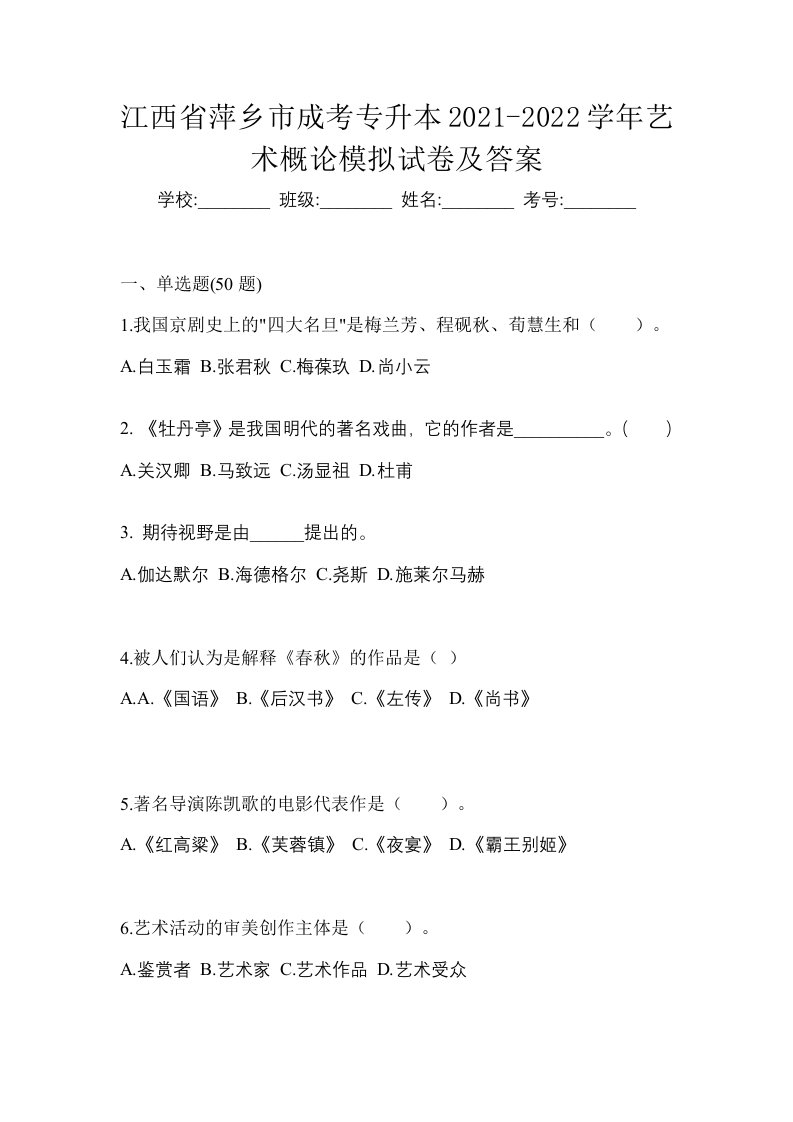 江西省萍乡市成考专升本2021-2022学年艺术概论模拟试卷及答案

学校:________ 班级:________ 姓名:________ 考号:________

一、单选题(50 题)

1.我国京剧史上的"四大名旦"是梅兰芳、程砚秋、荀慧生和（　　）。

A.白玉霜 B.张君秋 C.梅葆玖 D.尚小云

2. 《牡丹亭》是我国明代的著名戏曲, 它的作者是__________。(　　)

A.关汉卿 B.马致远 C.汤显祖 D.杜甫

3. 期待视野是由______提出的。

A.伽达默尔 B.海德格尔 C.尧斯 D.施莱尔马赫

4.被人们认为是解释《春秋》的作品是（ ）

A.A.《国语》 B.《后汉书》 C.《左传》 D.《尚书》

5.著名导演陈凯歌的电影代表作是（　　）。

A.《红高粱》 B.《芙蓉镇》 C.《夜宴》 D.《霸王别姬》

6.艺术活动的审美创作主体是（　　）。

A.鉴赏者 B.艺术家 C.艺术作品 D.艺术受众